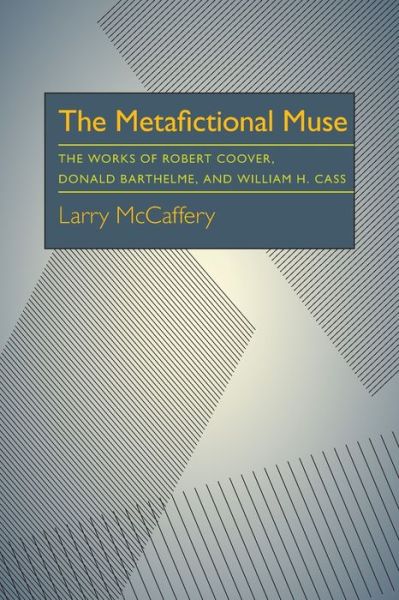 The Metafictional Muse

THE WORKS OF ROBERT COOVER, DONALD BARTHELME, AND WILLIAM H. CASS

Larry McCaffery